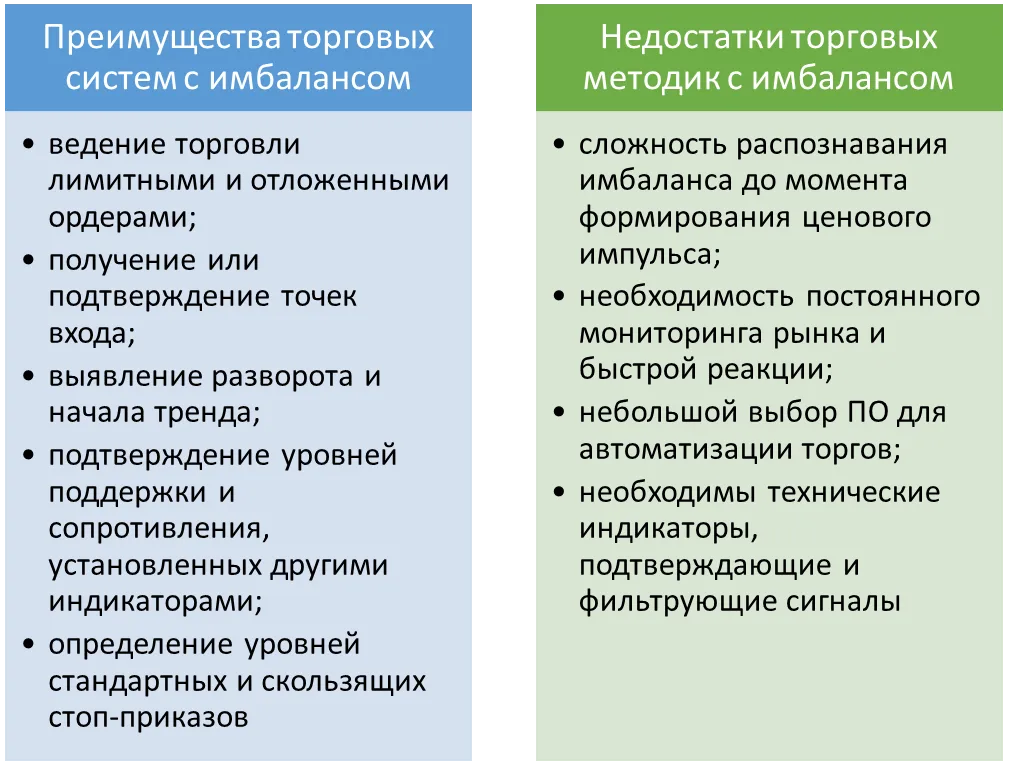 Преимущества торговых систем с имбалансом

• ведение торговли лимитными и отложенными ордерами;
• получение или подтверждение точек входа;
• выявление разворота и начала тренда;
• подтверждение уровней поддержки и сопротивления, установленных другими индикаторами;
• определение уровней стандартных и скользящих стоп-приказов

Недостатки торговых методик с имбалансом

• сложность распознавания имбаланса до момента формирования ценового импульса;
• необходимость постоянного мониторинга рынка и быстрой реакции;
• небольшой выбор ПО для автоматизации торгов;
• необходимы технические индикаторы, подтверждающие и фильтрующие сигналы